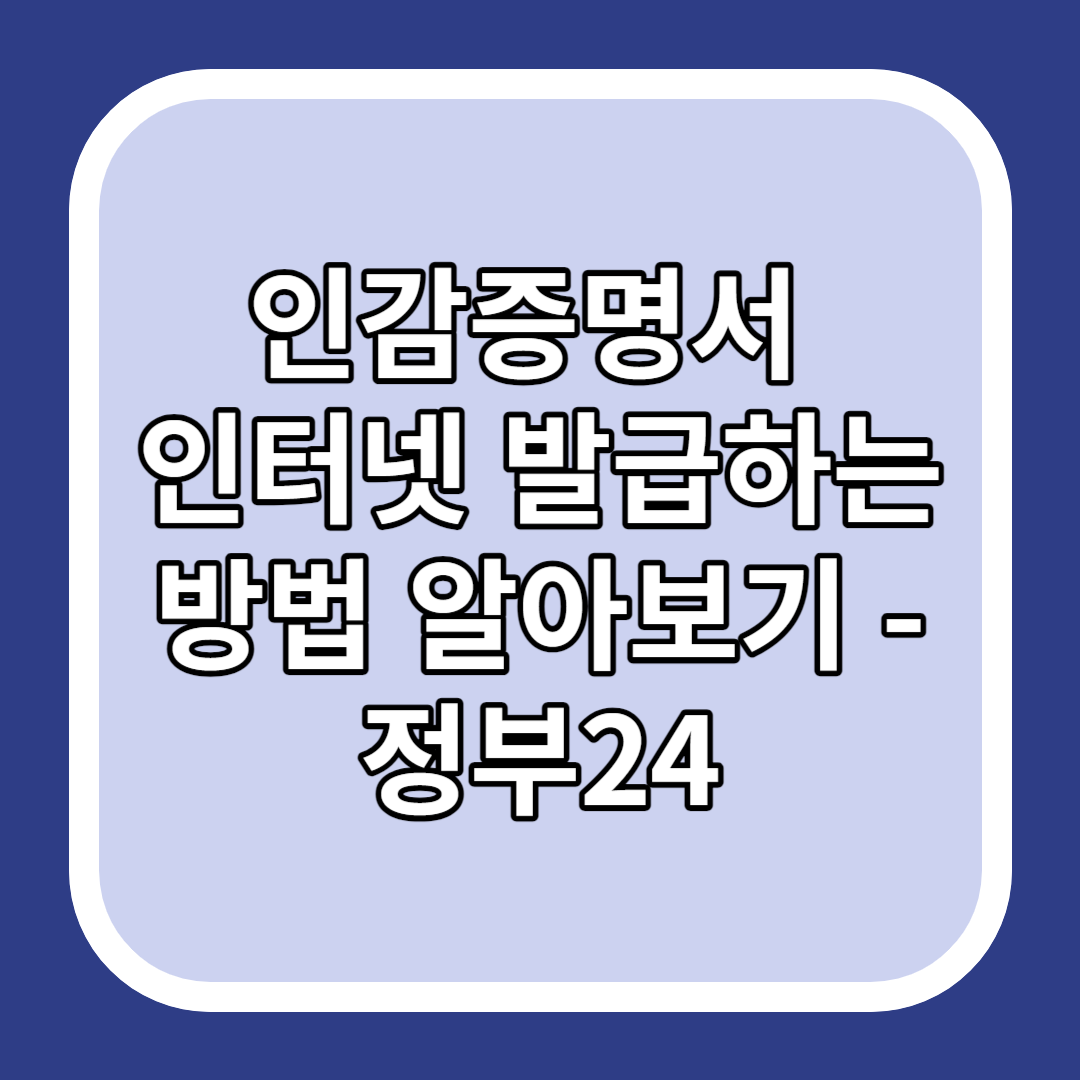 인감증명서 인터넷 발급하는 방법 알아보기 - 정부24